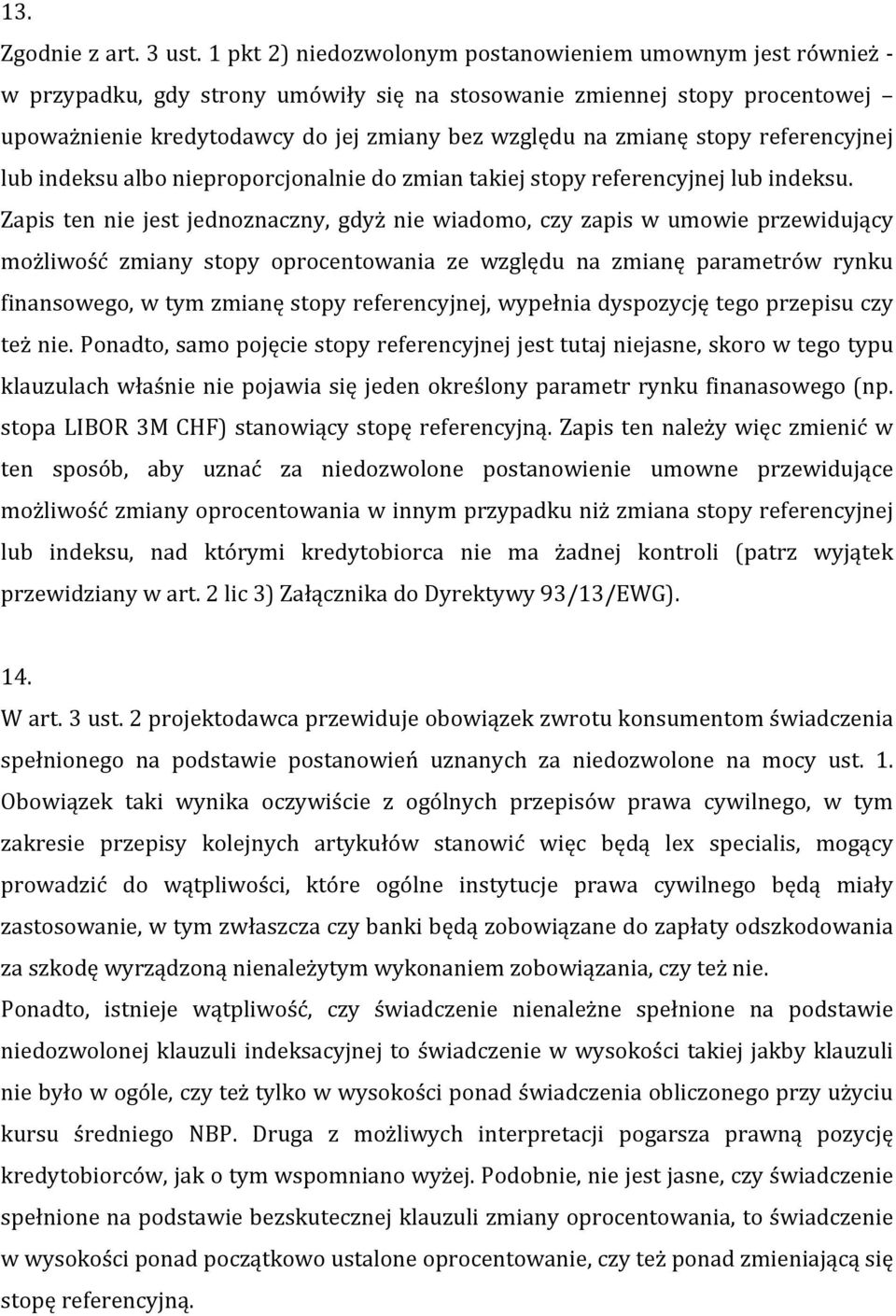 13.
Zgodnie z art. 3 ust. 1 pkt 2) niedozwolonym postanowieniem umownym jest również - w przypadku, gdy strony umówiły się na stosowanie zmiennej stopy procentowej – upoważnienie kredytodawcy do jej zmiany bez względu na zmianę stopy referencyjnej lub indeksu albo nieproporcjonalnie do zmian takiej stopy referencyjnej lub indeksu.
Zapis ten nie jest jednoznaczny, gdyż nie wiadomo, czy zapis w umowie przewidujący możliwość zmiany stopy oprocentowania ze względu na zmianę parametrów rynku finansowego, w tym zmianę stopy referencyjnej, wypełnia dyspozycję tego przepisu czy też nie. Ponadto, samo pojęcie stopy referencyjnej jest tutaj niejasne, skoro w tego typu klauzulach właśnie nie pojawia się jeden określony parametr rynku finanasowego (np. stopa LIBOR 3M CHF) stanowiący stopę referencyjną. Zapis ten należy więc zmienić w ten sposób, aby uznać za niedozwolone postanowienie umowne przewidujące możliwość zmiany oprocentowania w innym przypadku niż zmiana stopy referencyjnej lub indeksu, nad którymi kredytobiorca nie ma żadnej kontroli (patrz wyjątek przewidziany w art. 2 lic 3) Załącznika do Dyrektywy 93/13/EWG).

14.
W art. 3 ust. 2 projektodawca przewiduje obowiązek zwrotu konsumentom świadczenia spełnionego na podstawie postanowień uznanych za niedozwolone na mocy ust. 1. Obowiązek taki wynika oczywiście z ogólnych przepisów prawa cywilnego, w tym zakresie przepisy kolejnych artykułów stanowić więc będą lex specialis, mogący prowadzić do wątpliwości, które ogólne instytucje prawa cywilnego będą miały zastosowanie, w tym zwłaszcza czy banki będą zobowiązane do zapłaty odszkodowania za szkodę wyrządzoną nienależytym wykonaniem zobowiązania, czy też nie.
Ponadto, istnieje wątpliwość, czy świadczenie nienależne spełnione na podstawie niedozwolonej klauzuli indeksacyjnej to świadczenie w wysokości takiej jakby klauzuli nie było w ogóle, czy też tylko w wysokości ponad świadczenia obliczonego przy użyciu kursu średniego NBP. Druga z możliwych interpretacji pogarsza prawną pozycję kredytobiorców, jak o tym wspomniano wyżej. Podobnie, nie jest jasne, czy świadczenie spełnione na podstawie bezskutecznej klauzuli zmiany oprocentowania, to świadczenie w wysokości ponad początkowo ustalone oprocentowanie, czy też ponad zmieniającą się stopę referencyjną.